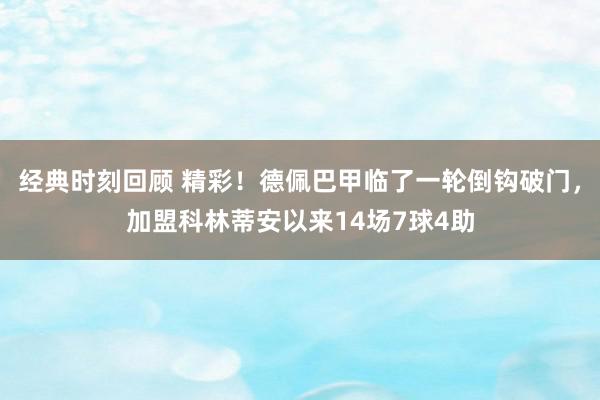 经典时刻回顾 精彩！德佩巴甲临了一轮倒钩破门，加盟科林蒂安以来14场7球4助